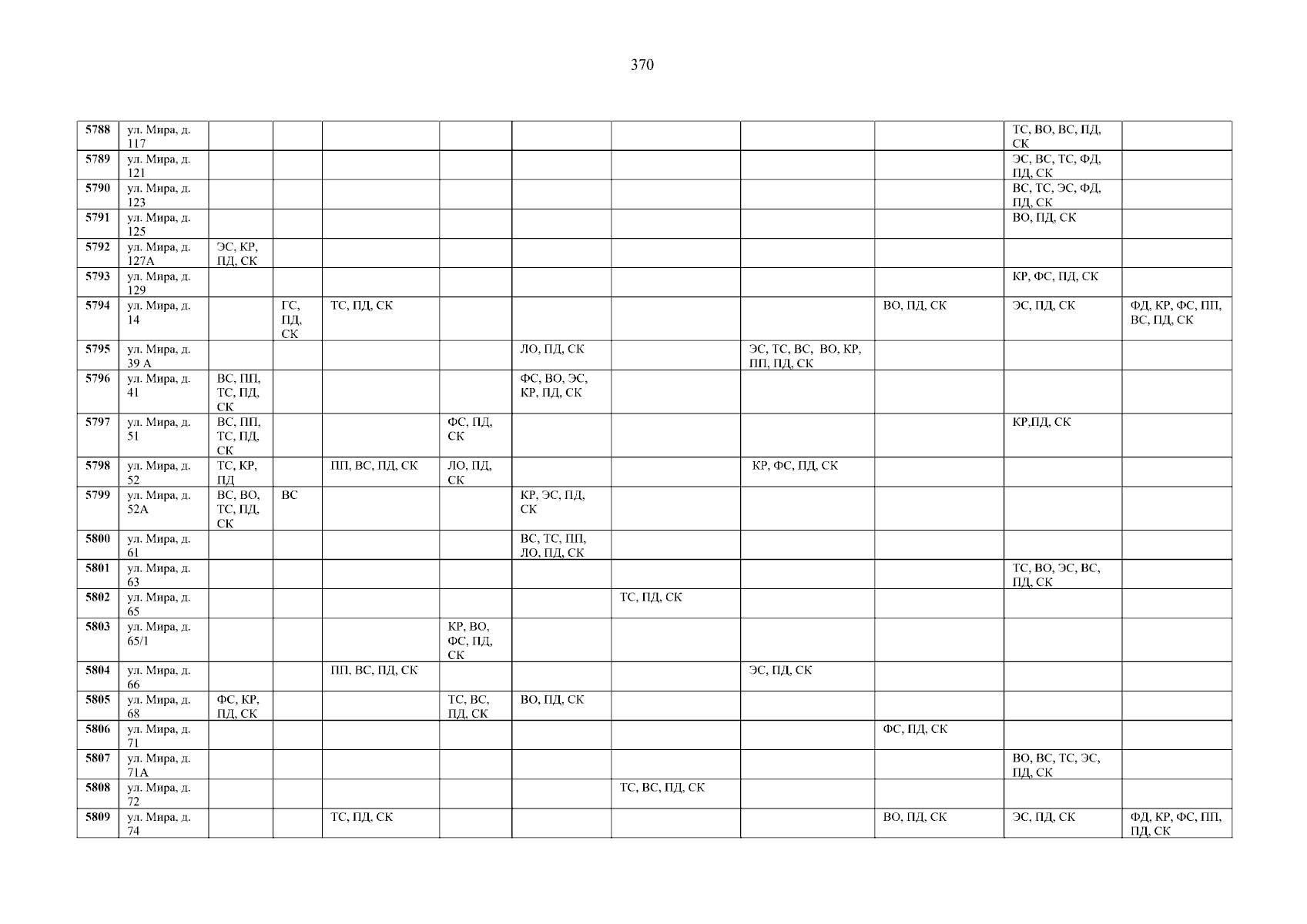 370

| 5788 | ул. Мира, д. 117 | | | | | | | | | ТС, ВО, ВС, ПД, СК | |
|---|---|---|---|---|---|---|---|---|---|---|---|
| 5789 | ул. Мира, д. 121 | | | | | | | | | ЭС, ВС, ТС, ФД, ПД, СК | |
| 5790 | ул. Мира, д. 123 | | | | | | | | | ВС, ТС, ЭС, ФД, ПД, СК | |
| 5791 | ул. Мира, д. 125 | | | | | | | | | ВО, ПД, СК | |
| 5792 | ул. Мира, д. 127А | ЭС, КР, ПД, СК | | | | | | | | | |
| 5793 | ул. Мира, д. 129 | | | | | | | | | КР, ФС, ПД, СК | |
| 5794 | ул. Мира, д. 14 | | ГС, ПД, СК | ТС, ПД, СК | | | | | ВО, ПД, СК | ЭС, ПД, СК | ФД, КР, ФС, ПП, ВС, ПД, СК |
| 5795 | ул. Мира, д. 39 А | | | | | ЛО, ПД, СК | | ЭС, ТС, ВС, ВО, КР, ПП, ПД, СК | | | |
| 5796 | ул. Мира, д. 41 | ВС, ПП, ТС, ПД, СК | | | | ФС, ВО, ЭС, КР, ПД, СК | | | | | |
| 5797 | ул. Мира, д. 51 | ВС, ПП, ТС, ПД, СК | | | ФС, ПД, СК | | | | | КР,ПД, СК | |
| 5798 | ул. Мира, д. 52 | ТС, КР, ПД | | ПП, ВС, ПД, СК | ЛО, ПД, СК | | | КР, ФС, ПД, СК | | | |
| 5799 | ул. Мира, д. 52А | ВС, ВО, ТС, ПД, СК | ВС | | | КР, ЭС, ПД, СК | | | | | |
| 5800 | ул. Мира, д. 61 | | | | | ВС, ТС, ПП, ЛО, ПД, СК | | | | | |
| 5801 | ул. Мира, д. 63 | | | | | | | | | ТС, ВО, ЭС, ВС, ПД, СК | |
| 5802 | ул. Мира, д. 65 | | | | | | ТС, ПД, СК | | | | |
| 5803 | ул. Мира, д. 65/1 | | | | КР, ВО, ФС, ПД, СК | | | | | | |
| 5804 | ул. Мира, д. 66 | | | ПП, ВС, ПД, СК | | | | ЭС, ПД, СК | | | |
| 5805 | ул. Мира, д. 68 | ФС, КР, ПД, СК | | | ТС, ВС, ПД, СК | ВО, ПД, СК | | | | | |
| 5806 | ул. Мира, д. 71 | | | | | | | | ФС, ПД, СК | | |
| 5807 | ул. Мира, д. 71А | | | | | | | | | ВО, ВС, ТС, ЭС, ПД, СК | |
| 5808 | ул. Мира, д. 72 | | | | | | ТС, ВС, ПД, СК | | | | |
| 5809 | ул. Мира, д. 74 | | | ТС, ПД, СК | | | | | ВО, ПД, СК | ЭС, ПД, СК | ФД, КР, ФС, ПП, ПД, СК |